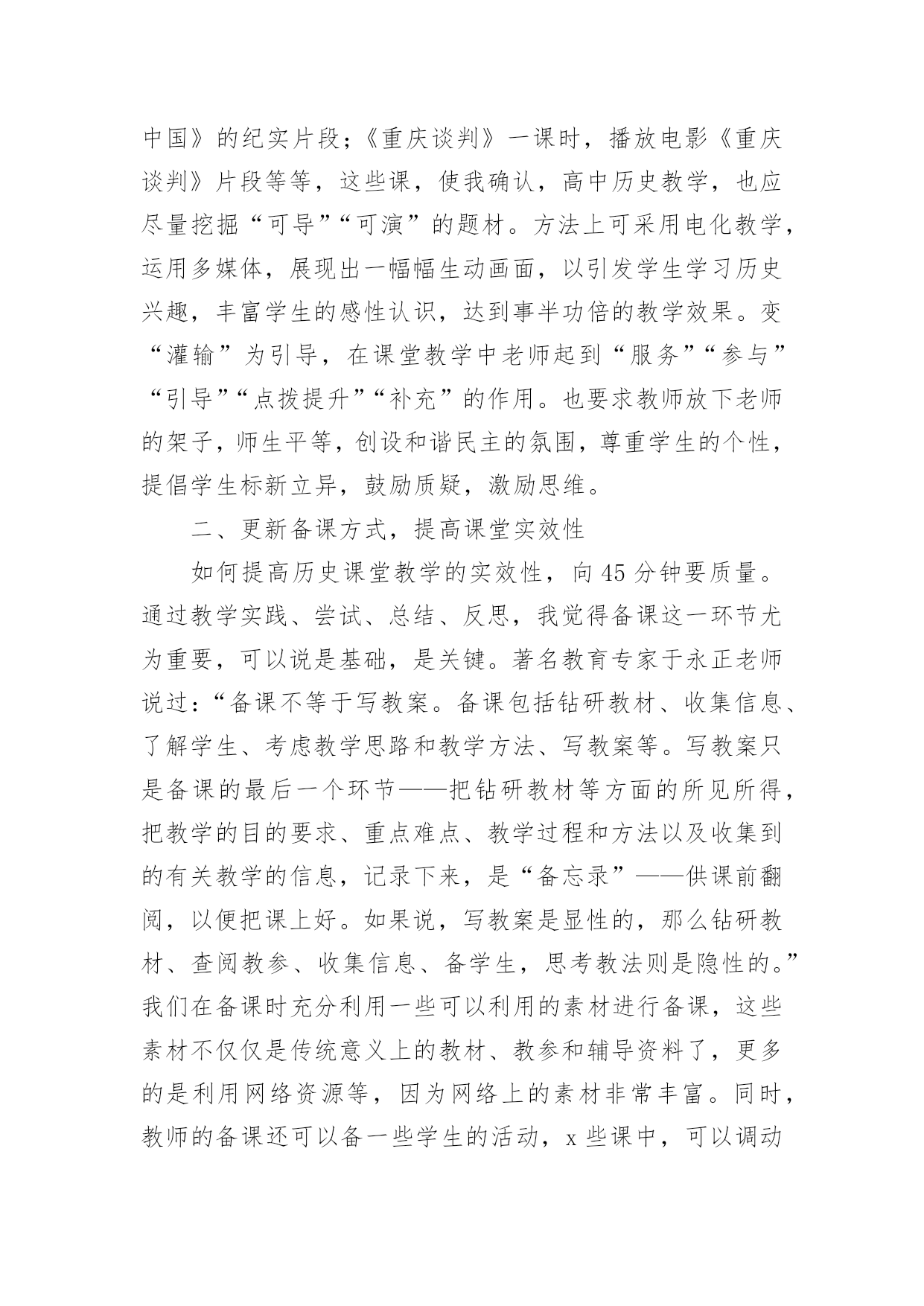 中国》的纪实片段；《重庆谈判》一课时，播放电影《重庆谈判》片段等等，这些课，使我确认，高中历史教学，也应尽量挖掘“可导”“可演”的题材。方法上可采用电化教学，运用多媒体，展现出一幅幅生动画面，以引发学生学习历史兴趣，丰富学生的感性认识，达到事半功倍的教学效果。变“灌输”为引导，在课堂教学中老师起到“服务”“参与”“引导”“点拨提升”“补充”的作用。也要求教师放下老师的架子，师生平等，创设和谐民主的氛围，尊重学生的个性，提倡学生标新立异，鼓励质疑，激励思维。

二、更新备课方式，提高课堂实效性

如何提高历史课堂教学的实效性，向 45 分钟要质量。通过教学实践、尝试、总结、反思，我觉得备课这一环节尤为重要，可以说是基础，是关键。著名教育专家于永正老师说过：“备课不等于写教案。备课包括钻研教材、收集信息、了解学生、考虑教学思路和教学方法、写教案等。写教案只是备课的最后一个环节——把钻研教材等方面的所见所得，把教学的目的要求、重点难点、教学过程和方法以及收集到的有关教学的信息，记录下来，是“备忘录”——供课前翻阅，以便把课上好。如果说，写教案是显性的，那么钻研教材、查阅教参、收集信息、备学生，思考教法则是隐性的。”我们在备课时充分利用一些可以利用的素材进行备课，这些素材不仅仅是传统意义上的教材、教参和辅导资料了，更多的是利用网络资源等，因为网络上的素材非常丰富。同时，教师的备课还可以备一些学生的活动，x 些课中，可以调动